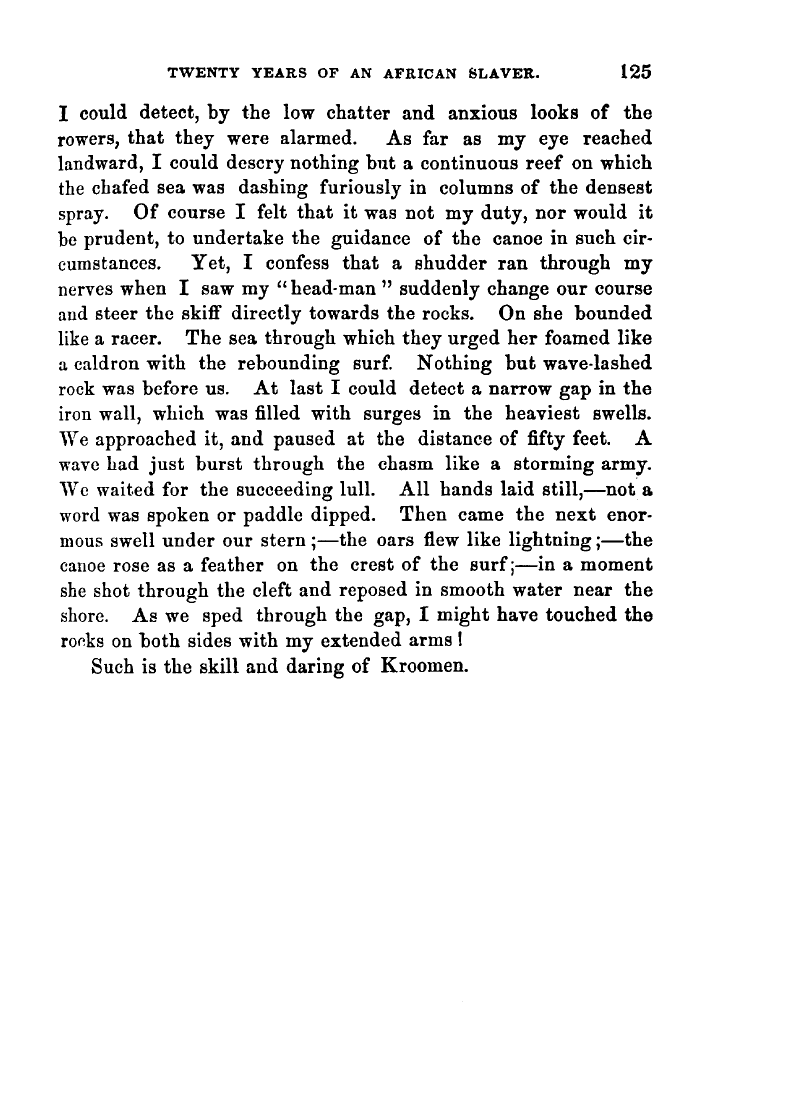 TWENTY YEARS OF AN AFRICAN SLAVER. 125

I could detect, by the low chatter and anxious looks of the rowers, that they were alarmed. As far as my eye reached landward, I could descry nothing but a continuous reef on which the chafed sea was dashing furiously in columns of the densest spray. Of course I felt that it was not my duty, nor would it be prudent, to undertake the guidance of the canoe in such circumstances. Yet, I confess that a shudder ran through my nerves when I saw my "head-man" suddenly change our course and steer the skiff directly towards the rocks. On she bounded like a racer. The sea through which they urged her foamed like a caldron with the rebounding surf. Nothing but wave-lashed rock was before us. At last I could detect a narrow gap in the iron wall, which was filled with surges in the heaviest swells. We approached it, and paused at the distance of fifty feet. A wave had just burst through the chasm like a storming army. We waited for the succeeding lull. All hands laid still,—not a word was spoken or paddle dipped. Then came the next enormous swell under our stern;—the oars flew like lightning;—the canoe rose as a feather on the crest of the surf;—in a moment she shot through the cleft and reposed in smooth water near the shore. As we sped through the gap, I might have touched the rocks on both sides with my extended arms!

Such is the skill and daring of Kroomen.